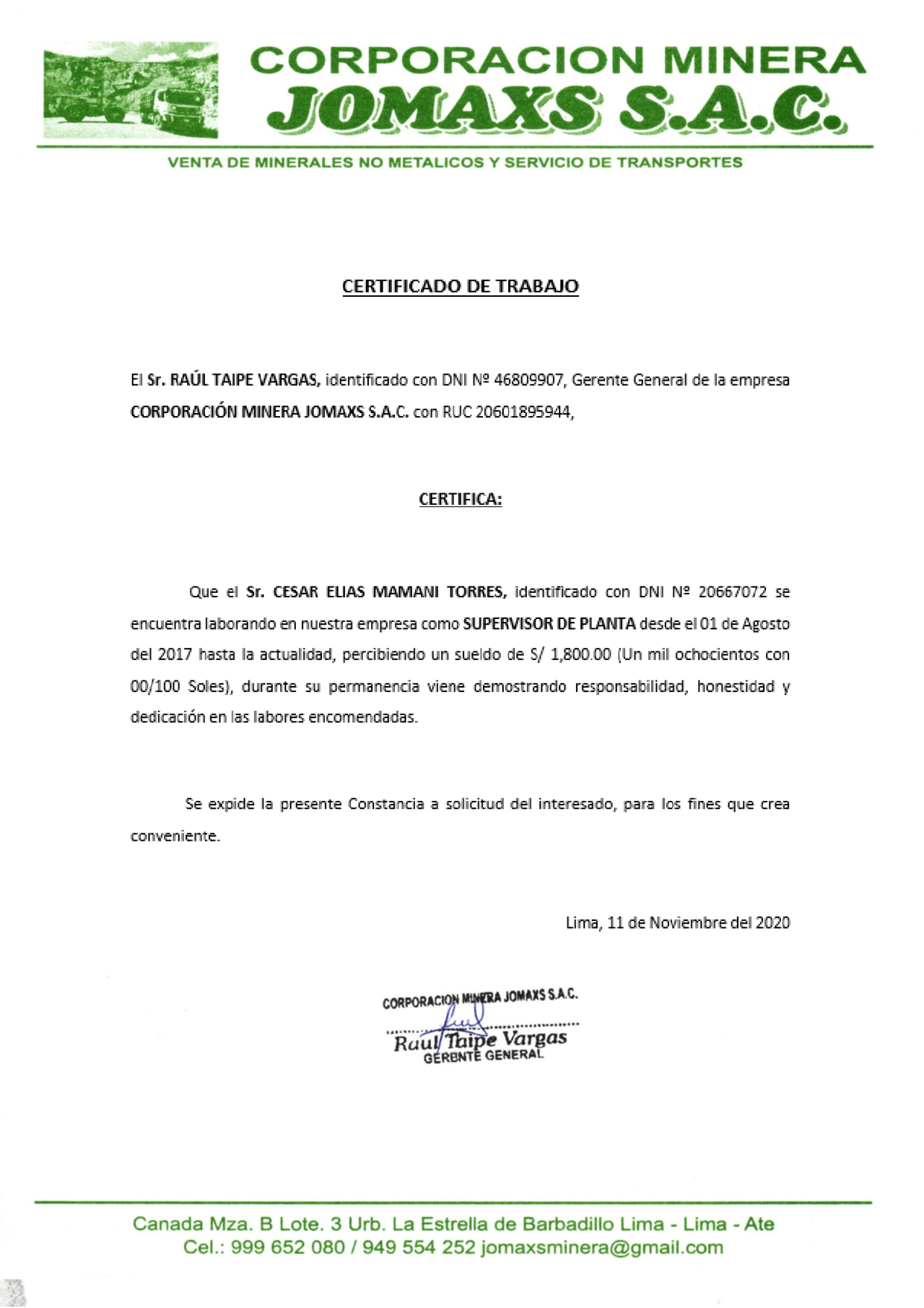 CORPORACION MINERA
JOMAXS S.A.C.

VENTA DE MINERALES NO METALICOS Y SERVICIO DE TRANSPORTES

CERTIFICADO DE TRABAJO

El Sr. RAÚL TAIPE VARGAS, identificado con DNI Nº 46809907, Gerente General de la empresa CORPORACIÓN MINERA JOMAXS S.A.C. con RUC 20601895944,

CERTIFICA:

Que el Sr. CESAR ELIAS MAMANI TORRES, identificado con DNI Nº 20667072 se encuentra laborando en nuestra empresa como SUPERVISOR DE PLANTA desde el 01 de Agosto del 2017 hasta la actualidad, percibiendo un sueldo de S/ 1,800.00 (Un mil ochocientos con 00/100 Soles), durante su permanencia viene demostrando responsabilidad, honestidad y dedicación en las labores encomendadas.

Se expide la presente Constancia a solicitud del interesado, para los fines que crea conveniente.

Lima, 11 de Noviembre del 2020

CORPORACION MINERA JOMAXS S.A.C.
Raul Taipe Vargas
GERENTE GENERAL

Canada Mza. B Lote. 3 Urb. La Estrella de Barbadillo Lima - Lima - Ate
Cel.: 999 652 080 / 949 554 252 jomaxsminera@gmail.com